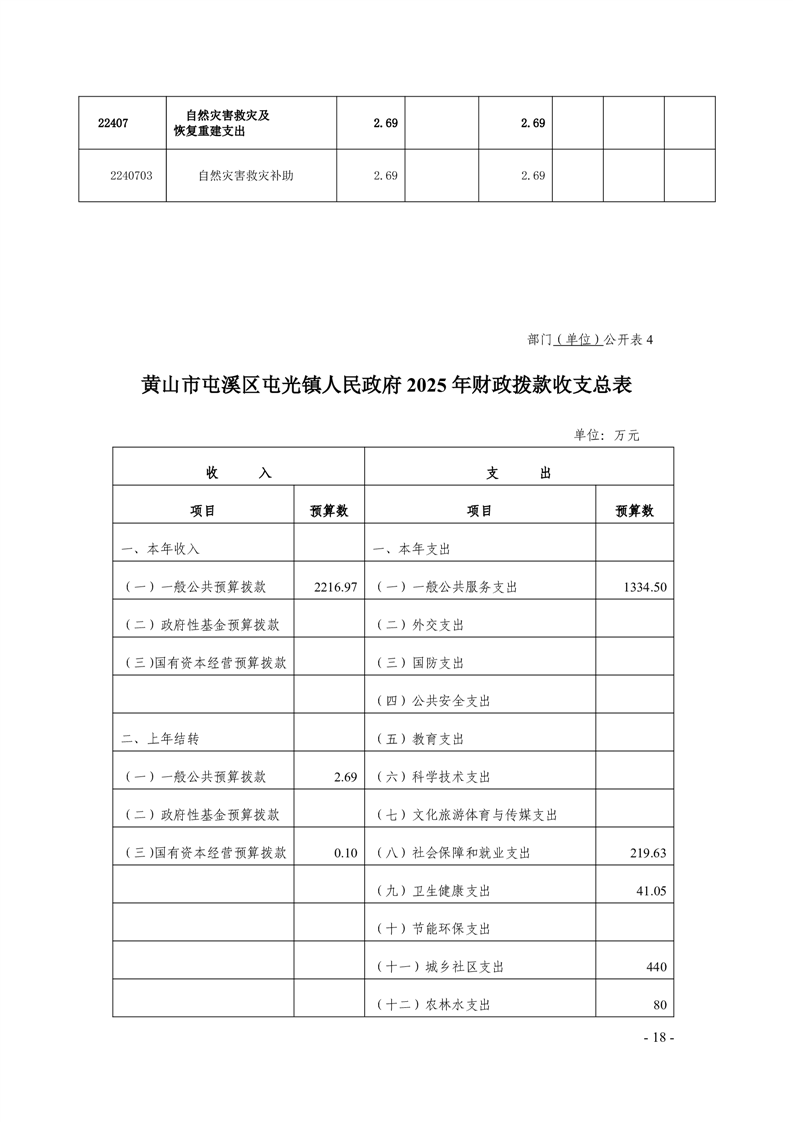 | 22407 | 自然灾害救灾及恢复重建支出 | 2.69 |  | 2.69 |  |  |  |
|---|---|---|---|---|---|---|---|
| 2240703 | 自然灾害救灾补助 | 2.69 |  | 2.69 |  |  |  |

部门（单位）公开表 4

黄山市屯溪区屯光镇人民政府 2025 年财政拨款收支总表

单位：万元

| 收　　入 |  | 支　　出 |  |
|---|---|---|---|
| 项目 | 预算数 | 项目 | 预算数 |
| 一、本年收入 |  | 一、本年支出 |  |
| （一）一般公共预算拨款 | 2216.97 | （一）一般公共服务支出 | 1334.50 |
| （二）政府性基金预算拨款 |  | （二）外交支出 |  |
| （三）国有资本经营预算拨款 |  | （三）国防支出 |  |
|  |  | （四）公共安全支出 |  |
| 二、上年结转 |  | （五）教育支出 |  |
| （一）一般公共预算拨款 | 2.69 | （六）科学技术支出 |  |
| （二）政府性基金预算拨款 |  | （七）文化旅游体育与传媒支出 |  |
| （三）国有资本经营预算拨款 | 0.10 | （八）社会保障和就业支出 | 219.63 |
|  |  | （九）卫生健康支出 | 41.05 |
|  |  | （十）节能环保支出 |  |
|  |  | （十一）城乡社区支出 | 440 |
|  |  | （十二）农林水支出 | 80 |

- 18 -